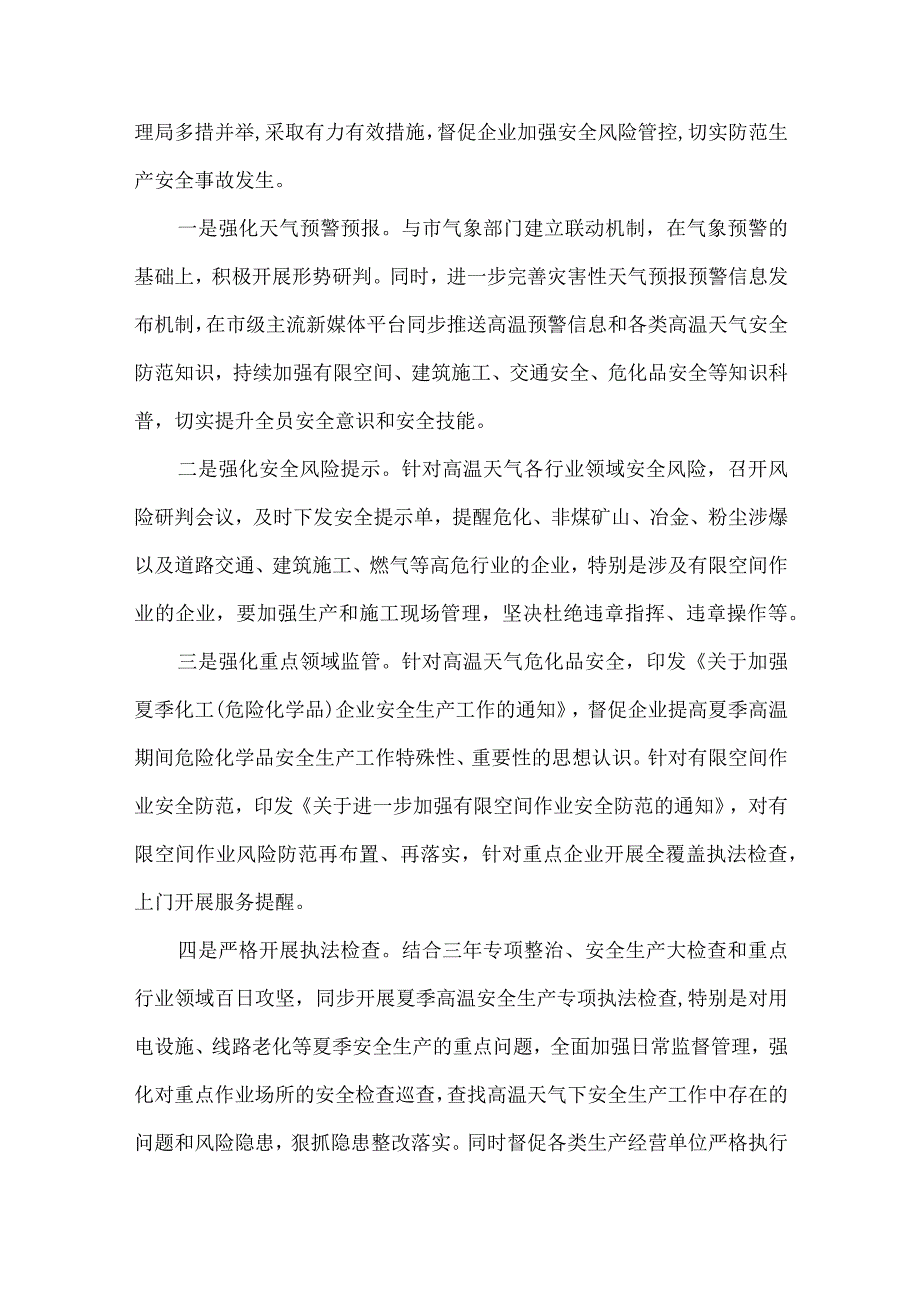 理局多措并举,采取有力有效措施，督促企业加强安全风险管控,切实防范生产安全事故发生。

一是强化天气预警预报。与市气象部门建立联动机制，在气象预警的基础上，积极开展形势研判。同时，进一步完善灾害性天气预报预警信息发布机制，在市级主流新媒体平台同步推送高温预警信息和各类高温天气安全防范知识，持续加强有限空间、建筑施工、交通安全、危化品安全等知识科普，切实提升全员安全意识和安全技能。

二是强化安全风险提示。针对高温天气各行业领域安全风险，召开风险研判会议，及时下发安全提示单，提醒危化、非煤矿山、冶金、粉尘涉爆以及道路交通、建筑施工、燃气等高危行业的企业，特别是涉及有限空间作业的企业，要加强生产和施工现场管理，坚决杜绝违章指挥、违章操作等。

三是强化重点领域监管。针对高温天气危化品安全，印发《关于加强夏季化工(危险化学品)企业安全生产工作的通知》，督促企业提高夏季高温期间危险化学品安全生产工作特殊性、重要性的思想认识。针对有限空间作业安全防范，印发《关于进一步加强有限空间作业安全防范的通知》，对有限空间作业风险防范再布置、再落实，针对重点企业开展全覆盖执法检查，上门开展服务提醒。

四是严格开展执法检查。结合三年专项整治、安全生产大检查和重点行业领域百日攻坚，同步开展夏季高温安全生产专项执法检查,特别是对用电设施、线路老化等夏季安全生产的重点问题，全面加强日常监督管理，强化对重点作业场所的安全检查巡查,查找高温天气下安全生产工作中存在的问题和风险隐患，狠抓隐患整改落实。同时督促各类生产经营单位严格执行